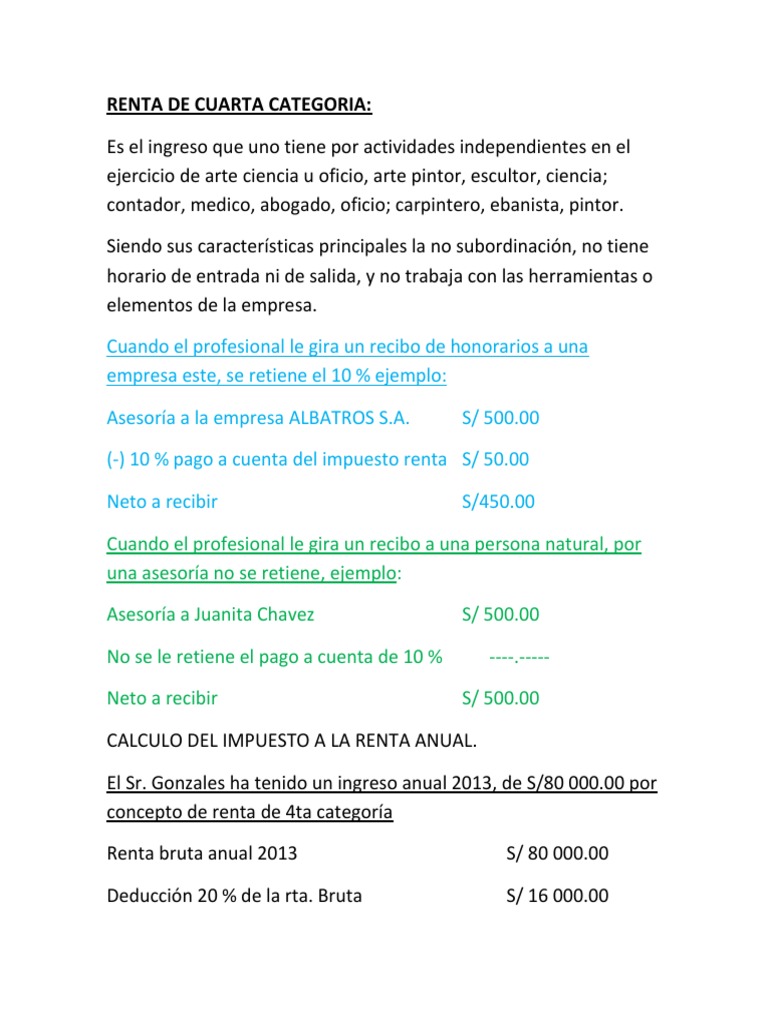 RENTA DE CUARTA CATEGORIA:

Es el ingreso que uno tiene por actividades independientes en el ejercicio de arte ciencia u oficio, arte pintor, escultor, ciencia; contador, medico, abogado, oficio; carpintero, ebanista, pintor.

Siendo sus características principales la no subordinación, no tiene horario de entrada ni de salida, y no trabaja con las herramientas o elementos de la empresa.

Cuando el profesional le gira un recibo de honorarios a una empresa este, se retiene el 10 % ejemplo:

Asesoría a la empresa ALBATROS S.A. S/ 500.00

(-) 10 % pago a cuenta del impuesto renta S/ 50.00

Neto a recibir S/450.00

Cuando el profesional le gira un recibo a una persona natural, por una asesoría no se retiene, ejemplo:

Asesoría a Juanita Chavez S/ 500.00

No se le retiene el pago a cuenta de 10 % ----.-----

Neto a recibir S/ 500.00

CALCULO DEL IMPUESTO A LA RENTA ANUAL.

El Sr. Gonzales ha tenido un ingreso anual 2013, de S/80 000.00 por concepto de renta de 4ta categoría

Renta bruta anual 2013 S/ 80 000.00

Deducción 20 % de la rta. Bruta S/ 16 000.00